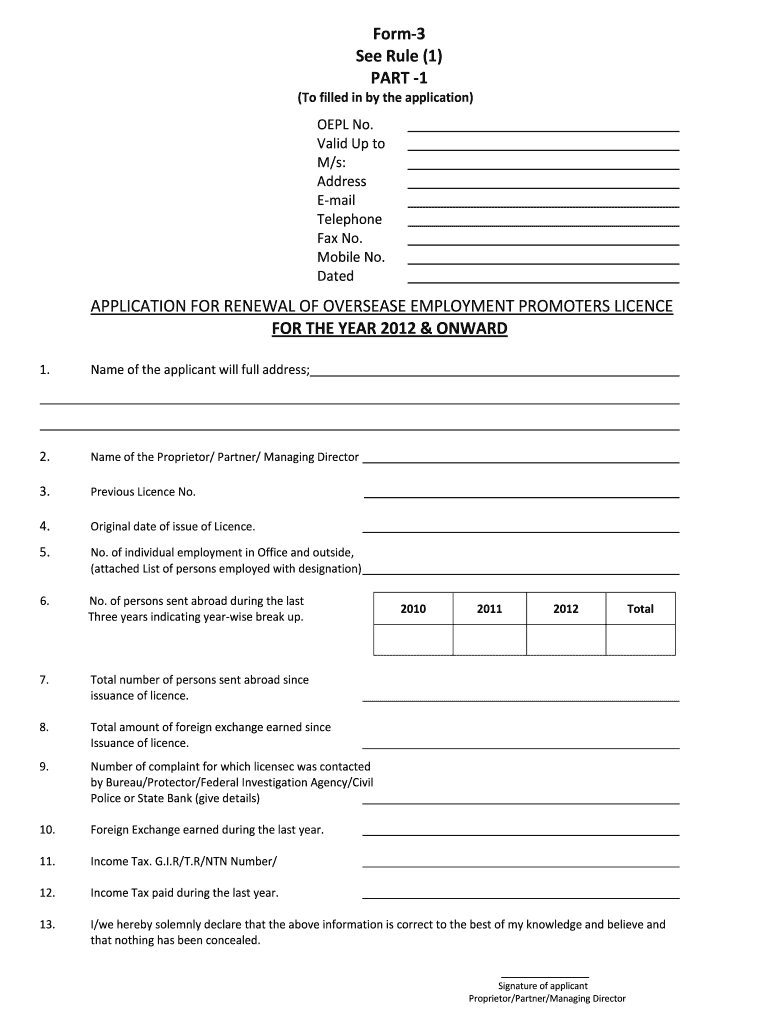 Form-3
See Rule (1)
PART -1
(To filled in by the application)

OEPL No.
Valid Up to
M/s:
Address
E-mail
Telephone
Fax No.
Mobile No.
Dated

APPLICATION FOR RENEWAL OF OVERSEASE EMPLOYMENT PROMOTERS LICENCE
FOR THE YEAR 2012 & ONWARD

1. Name of the applicant will full address;

2. Name of the Proprietor/ Partner/ Managing Director

3. Previous Licence No.

4. Original date of issue of Licence.

5. No. of individual employment in Office and outside, (attached List of persons employed with designation)

6. No. of persons sent abroad during the last Three years indicating year-wise break up.

| 2010 | 2011 | 2012 | Total |
|---|---|---|---|
| | | | |

7. Total number of persons sent abroad since issuance of licence.

8. Total amount of foreign exchange earned since Issuance of licence.

9. Number of complaint for which licensec was contacted by Bureau/Protector/Federal Investigation Agency/Civil Police or State Bank (give details)

10. Foreign Exchange earned during the last year.

11. Income Tax. G.I.R/T.R/NTN Number/

12. Income Tax paid during the last year.

13. I/we hereby solemnly declare that the above information is correct to the best of my knowledge and believe and that nothing has been concealed.

Signature of applicant
Proprietor/Partner/Managing Director